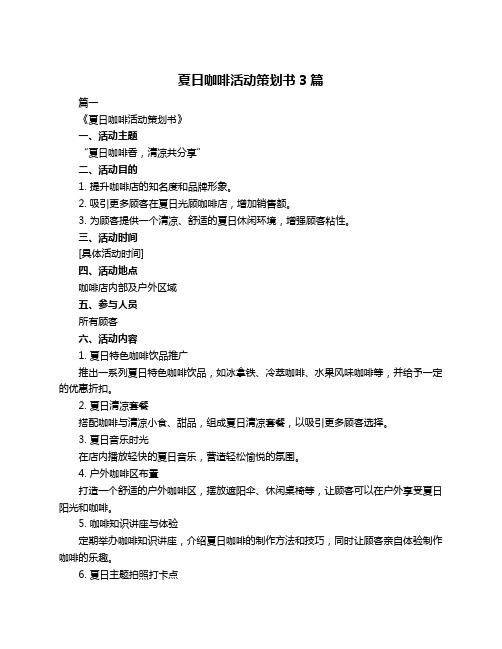 夏日咖啡活动策划书 3 篇

篇一

《夏日咖啡活动策划书》

一、活动主题

“夏日咖啡香，清凉共分享”

二、活动目的

1. 提升咖啡店的知名度和品牌形象。

2. 吸引更多顾客在夏日光顾咖啡店，增加销售额。

3. 为顾客提供一个清凉、舒适的夏日休闲环境，增强顾客粘性。

三、活动时间

[具体活动时间]

四、活动地点

咖啡店内部及户外区域

五、参与人员

所有顾客

六、活动内容

1. 夏日特色咖啡饮品推广

推出一系列夏日特色咖啡饮品，如冰拿铁、冷萃咖啡、水果风味咖啡等，并给予一定的优惠折扣。

2. 夏日清凉套餐

搭配咖啡与清凉小食、甜品，组成夏日清凉套餐，以吸引更多顾客选择。

3. 夏日音乐时光

在店内播放轻快的夏日音乐，营造轻松愉悦的氛围。

4. 户外咖啡区布置

打造一个舒适的户外咖啡区，摆放遮阳伞、休闲桌椅等，让顾客可以在户外享受夏日阳光和咖啡。

5. 咖啡知识讲座与体验

定期举办咖啡知识讲座，介绍夏日咖啡的制作方法和技巧，同时让顾客亲自体验制作咖啡的乐趣。

6. 夏日主题拍照打卡点